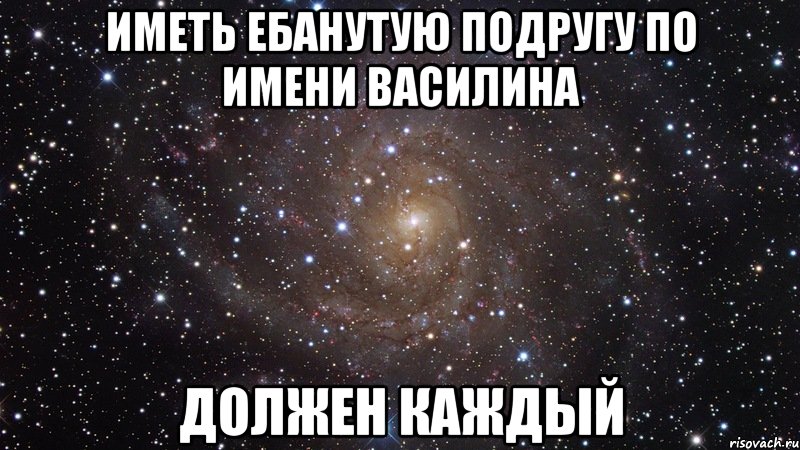 ИМЕТЬ ЕБАНУТУЮ ПОДРУГУ ПО ИМЕНИ ВАСИЛИНА

ДОЛЖЕН КАЖДЫЙ

risovach.ru